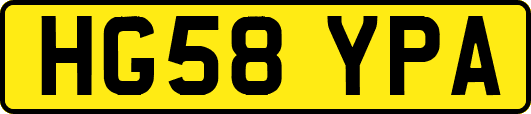 HG58 YPA